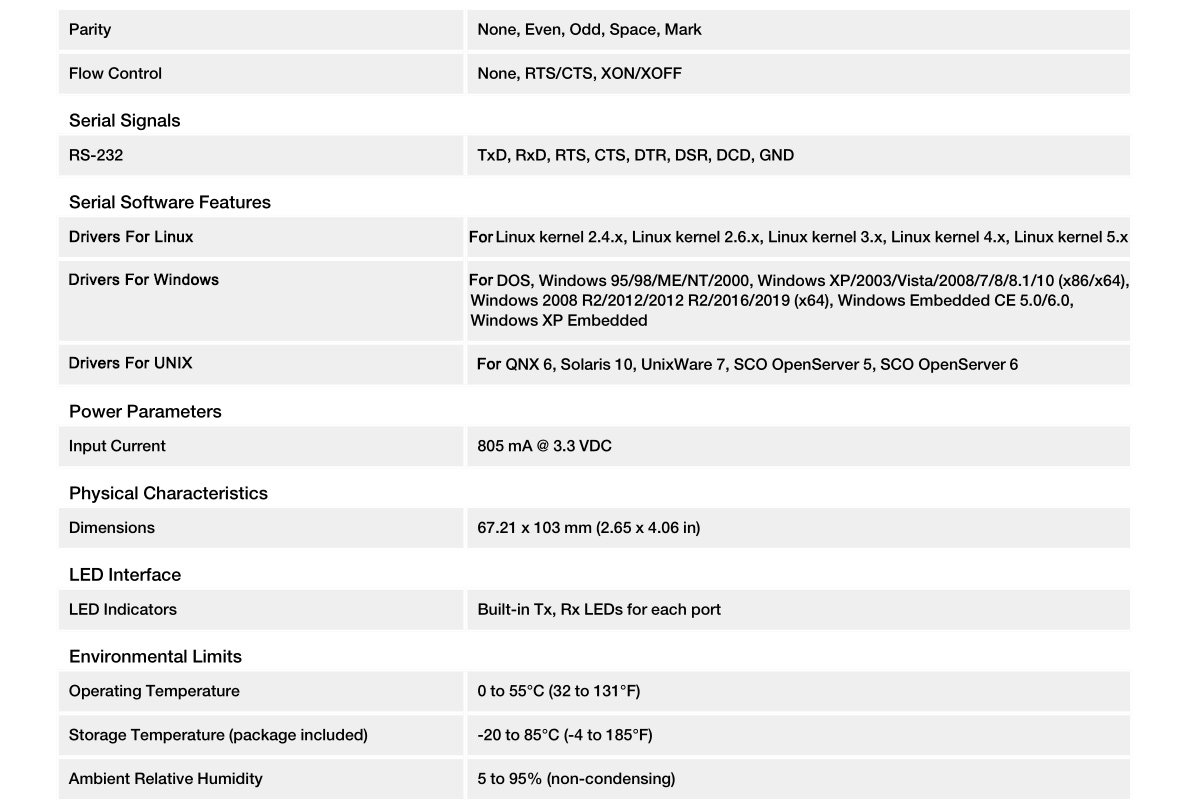 | Parity | None, Even, Odd, Space, Mark |
|---|---|
| Flow Control | None, RTS/CTS, XON/XOFF |

Serial Signals

| RS-232 | TxD, RxD, RTS, CTS, DTR, DSR, DCD, GND |
|---|---|

Serial Software Features

| Drivers For Linux | For Linux kernel 2.4.x, Linux kernel 2.6.x, Linux kernel 3.x, Linux kernel 4.x, Linux kernel 5.x |
|---|---|
| Drivers For Windows | For DOS, Windows 95/98/ME/NT/2000, Windows XP/2003/Vista/2008/7/8/8.1/10 (x86/x64), Windows 2008 R2/2012/2012 R2/2016/2019 (x64), Windows Embedded CE 5.0/6.0, Windows XP Embedded |
| Drivers For UNIX | For QNX 6, Solaris 10, UnixWare 7, SCO OpenServer 5, SCO OpenServer 6 |

Power Parameters

| Input Current | 805 mA @ 3.3 VDC |
|---|---|

Physical Characteristics

| Dimensions | 67.21 x 103 mm (2.65 x 4.06 in) |
|---|---|

LED Interface

| LED Indicators | Built-in Tx, Rx LEDs for each port |
|---|---|

Environmental Limits

| Operating Temperature | 0 to 55°C (32 to 131°F) |
|---|---|
| Storage Temperature (package included) | -20 to 85°C (-4 to 185°F) |
| Ambient Relative Humidity | 5 to 95% (non-condensing) |